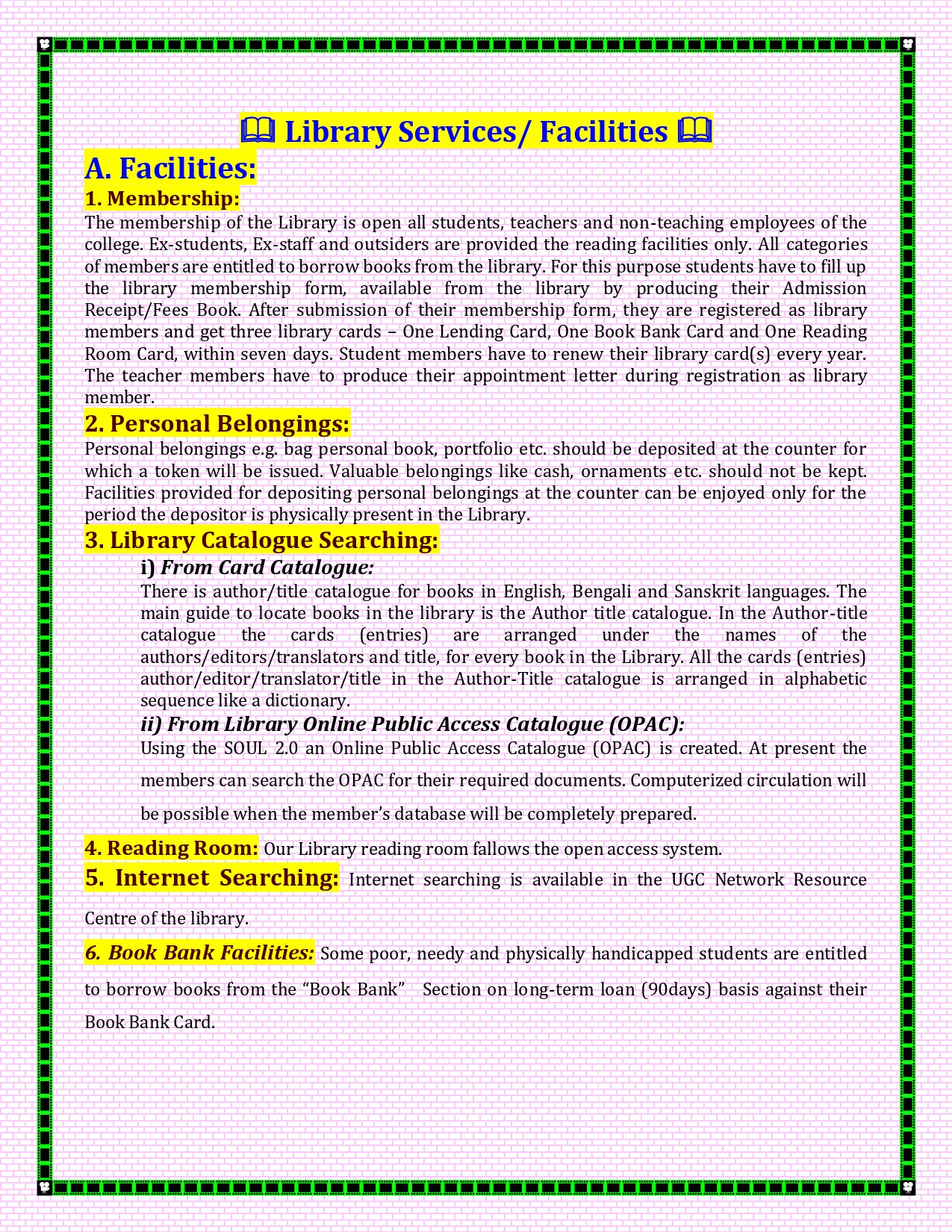 Library Services/ Facilities

A. Facilities:

1. Membership:

The membership of the Library is open all students, teachers and non-teaching employees of the college. Ex-students, Ex-staff and outsiders are provided the reading facilities only. All categories of members are entitled to borrow books from the library. For this purpose students have to fill up the library membership form, available from the library by producing their Admission Receipt/Fees Book. After submission of their membership form, they are registered as library members and get three library cards – One Lending Card, One Book Bank Card and One Reading Room Card, within seven days. Student members have to renew their library card(s) every year. The teacher members have to produce their appointment letter during registration as library member.

2. Personal Belongings:

Personal belongings e.g. bag personal book, portfolio etc. should be deposited at the counter for which a token will be issued. Valuable belongings like cash, ornaments etc. should not be kept. Facilities provided for depositing personal belongings at the counter can be enjoyed only for the period the depositor is physically present in the Library.

3. Library Catalogue Searching:

i) From Card Catalogue:

There is author/title catalogue for books in English, Bengali and Sanskrit languages. The main guide to locate books in the library is the Author title catalogue. In the Author-title catalogue the cards (entries) are arranged under the names of the authors/editors/translators and title, for every book in the Library. All the cards (entries) author/editor/translator/title in the Author-Title catalogue is arranged in alphabetic sequence like a dictionary.

ii) From Library Online Public Access Catalogue (OPAC):

Using the SOUL 2.0 an Online Public Access Catalogue (OPAC) is created. At present the members can search the OPAC for their required documents. Computerized circulation will be possible when the member's database will be completely prepared.

4. Reading Room: Our Library reading room fallows the open access system.

5. Internet Searching: Internet searching is available in the UGC Network Resource Centre of the library.

6. Book Bank Facilities: Some poor, needy and physically handicapped students are entitled to borrow books from the "Book Bank" Section on long-term loan (90days) basis against their Book Bank Card.